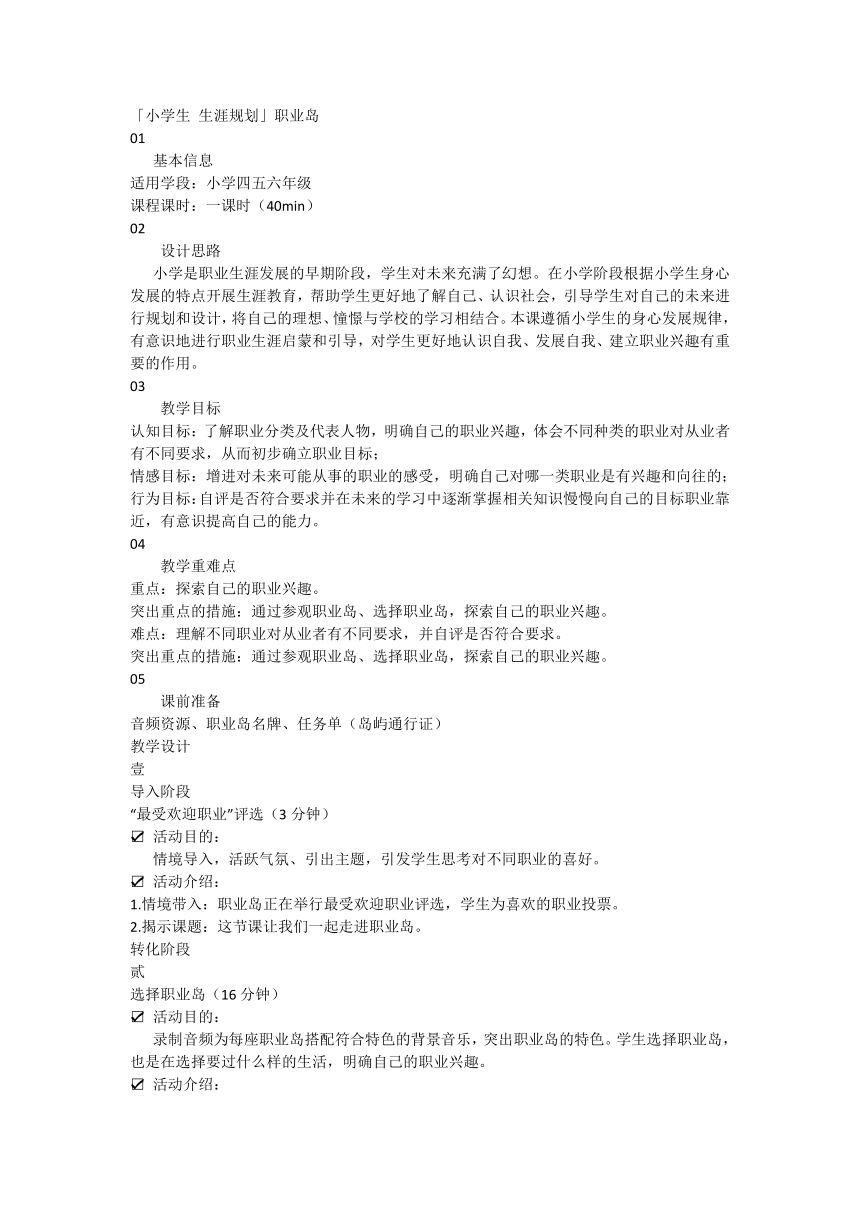 「小学生 生涯规划」职业岛
01
基本信息
适用学段：小学四五六年级
课程课时：一课时（40min）
02
设计思路
小学是职业生涯发展的早期阶段，学生对未来充满了幻想。在小学阶段根据小学生身心发展的特点开展生涯教育，帮助学生更好地了解自己、认识社会，引导学生对自己的未来进行规划和设计，将自己的理想、憧憬与学校的学习相结合。本课遵循小学生的身心发展规律，有意识地进行职业生涯启蒙和引导，对学生更好地认识自我、发展自我、建立职业兴趣有重要的作用。
03
教学目标
认知目标：了解职业分类及代表人物，明确自己的职业兴趣，体会不同种类的职业对从业者有不同要求，从而初步确立职业目标；
情感目标：增进对未来可能从事的职业的感受，明确自己对哪一类职业是有兴趣和向往的；
行为目标：自评是否符合要求并在未来的学习中逐渐掌握相关知识慢慢向自己的目标职业靠近，有意识提高自己的能力。
04
教学重难点
重点：探索自己的职业兴趣。
突出重点的措施：通过参观职业岛、选择职业岛，探索自己的职业兴趣。
难点：理解不同职业对从业者有不同要求，并自评是否符合要求。
突出重点的措施：通过参观职业岛、选择职业岛，探索自己的职业兴趣。
05
课前准备
音频资源、职业岛名牌、任务单（岛屿通行证）
教学设计
壹
导入阶段
“最受欢迎职业”评选（3 分钟）
☑ 活动目的：
情境导入，活跃气氛、引出主题，引发学生思考对不同职业的喜好。
☑ 活动介绍：
1.情境带入：职业岛正在举行最受欢迎职业评选，学生为喜欢的职业投票。
2.揭示课题：这节课让我们一起走进职业岛。
转化阶段
贰
选择职业岛（16 分钟）
☑ 活动目的：
录制音频为每座职业岛搭配符合特色的背景音乐，突出职业岛的特色。学生选择职业岛，也是在选择要过什么样的生活，明确自己的职业兴趣。
☑ 活动介绍：